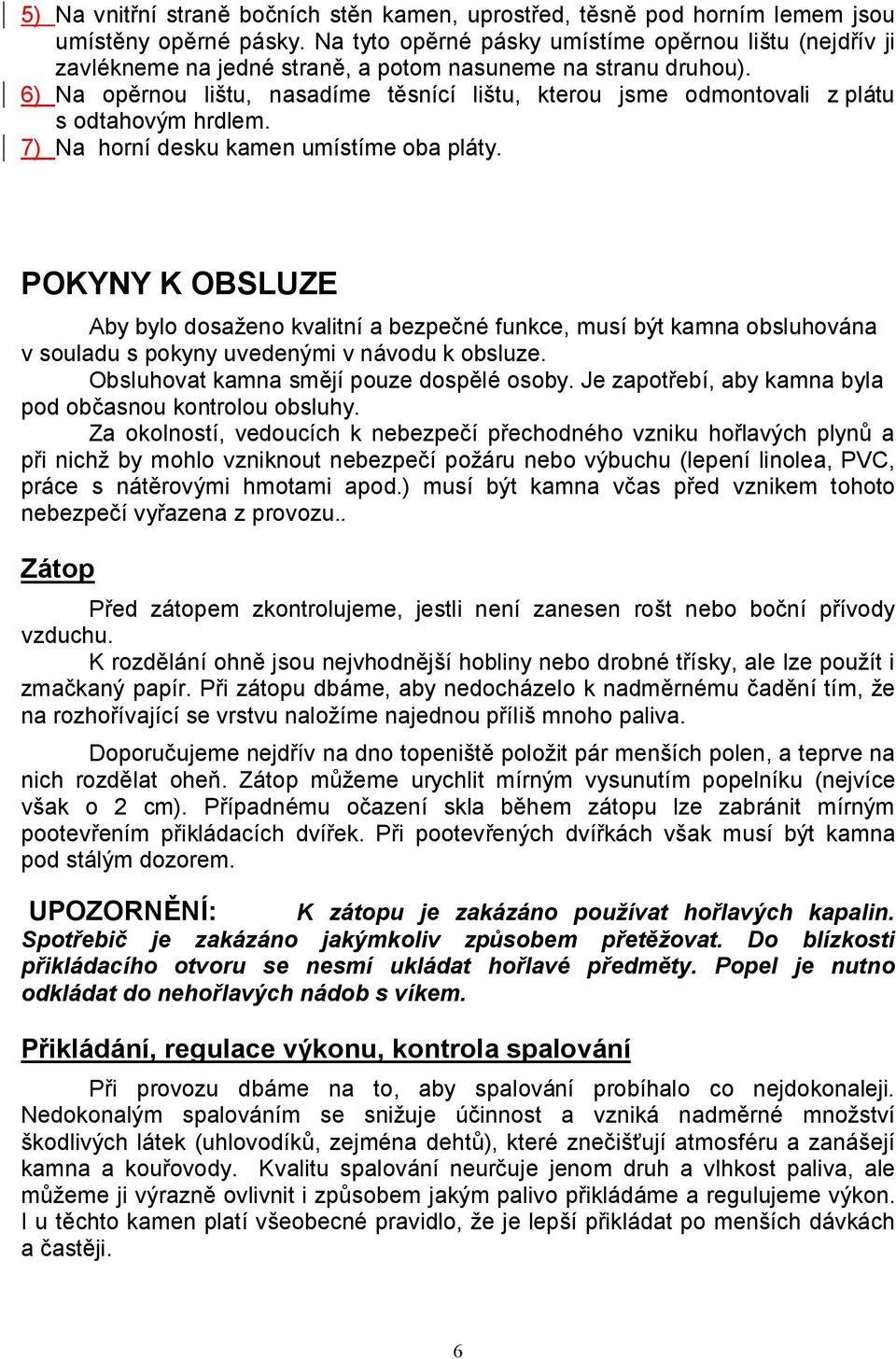 5) Na vnitřní straně bočních stěn kamen, uprostřed, těsně pod horním lemem jsou umístěny opěrné pásky. Na tyto opěrné pásky umístíme opěrnou lištu (nejdřív ji zavlékneme na jedné straně, a potom nasuneme na stranu druhou).
6) Na opěrnou lištu, nasadíme těsnící lištu, kterou jsme odmontovali z plátu s odtahovým hrdlem.
7) Na horní desku kamen umístíme oba pláty.

POKYNY K OBSLUZE

Aby bylo dosaženo kvalitní a bezpečné funkce, musí být kamna obsluhována v souladu s pokyny uvedenými v návodu k obsluze.
Obsluhovat kamna smějí pouze dospělé osoby. Je zapotřebí, aby kamna byla pod občasnou kontrolou obsluhy.
Za okolností, vedoucích k nebezpečí přechodného vzniku hořlavých plynů a při nichž by mohlo vzniknout nebezpečí požáru nebo výbuchu (lepení linolea, PVC, práce s nátěrovými hmotami apod.) musí být kamna včas před vznikem tohoto nebezpečí vyřazena z provozu..

Zátop

Před zátopem zkontrolujeme, jestli není zanesen rošt nebo boční přívody vzduchu.
K rozdělání ohně jsou nejvhodnější hobliny nebo drobné třísky, ale lze použít i zmačkaný papír. Při zátopu dbáme, aby nedocházelo k nadměrnému čadění tím, že na rozhořívající se vrstvu naložíme najednou příliš mnoho paliva.

Doporučujeme nejdřív na dno topeniště položit pár menších polen, a teprve na nich rozdělat oheň. Zátop můžeme urychlit mírným vysunutím popelníku (nejvíce však o 2 cm). Případnému očazení skla během zátopu lze zabránit mírným pootevřením přikládacích dvířek. Při pootevřených dvířkách však musí být kamna pod stálým dozorem.

UPOZORNĚNÍ: K zátopu je zakázáno používat hořlavých kapalin. Spotřebič je zakázáno jakýmkoliv způsobem přetěžovat. Do blízkosti přikládacího otvoru se nesmí ukládat hořlavé předměty. Popel je nutno odkládat do nehořlavých nádob s víkem.

Přikládání, regulace výkonu, kontrola spalování

Při provozu dbáme na to, aby spalování probíhalo co nejdokonaleji. Nedokonalým spalováním se snižuje účinnost a vzniká nadměrné množství škodlivých látek (uhlovodíků, zejména dehtů), které znečišťují atmosféru a zanášejí kamna a kouřovody. Kvalitu spalování neurčuje jenom druh a vlhkost paliva, ale můžeme ji výrazně ovlivnit i způsobem jakým palivo přikládáme a regulujeme výkon. I u těchto kamen platí všeobecné pravidlo, že je lepší přikládat po menších dávkách a častěji.

6